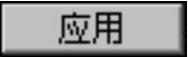 应用